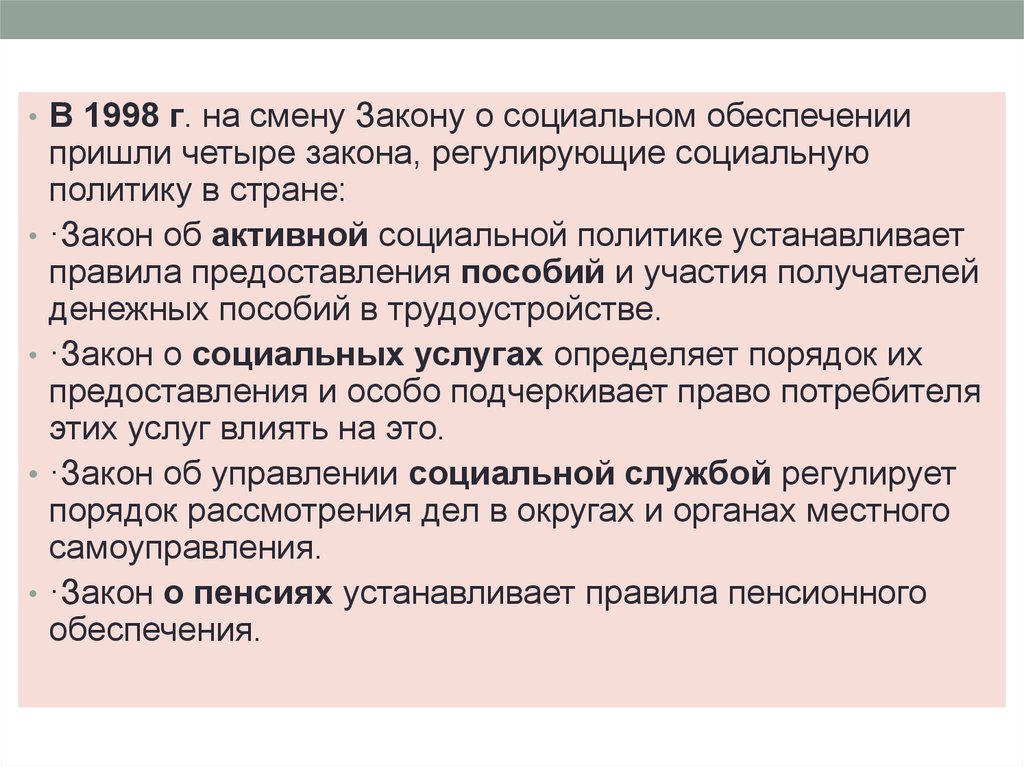 • В 1998 г. на смену Закону о социальном обеспечении пришли четыре закона, регулирующие социальную политику в стране:

• ·Закон об активной социальной политике устанавливает правила предоставления пособий и участия получателей денежных пособий в трудоустройстве.

• ·Закон о социальных услугах определяет порядок их предоставления и особо подчеркивает право потребителя этих услуг влиять на это.

• ·Закон об управлении социальной службой регулирует порядок рассмотрения дел в округах и органах местного самоуправления.

• ·Закон о пенсиях устанавливает правила пенсионного обеспечения.